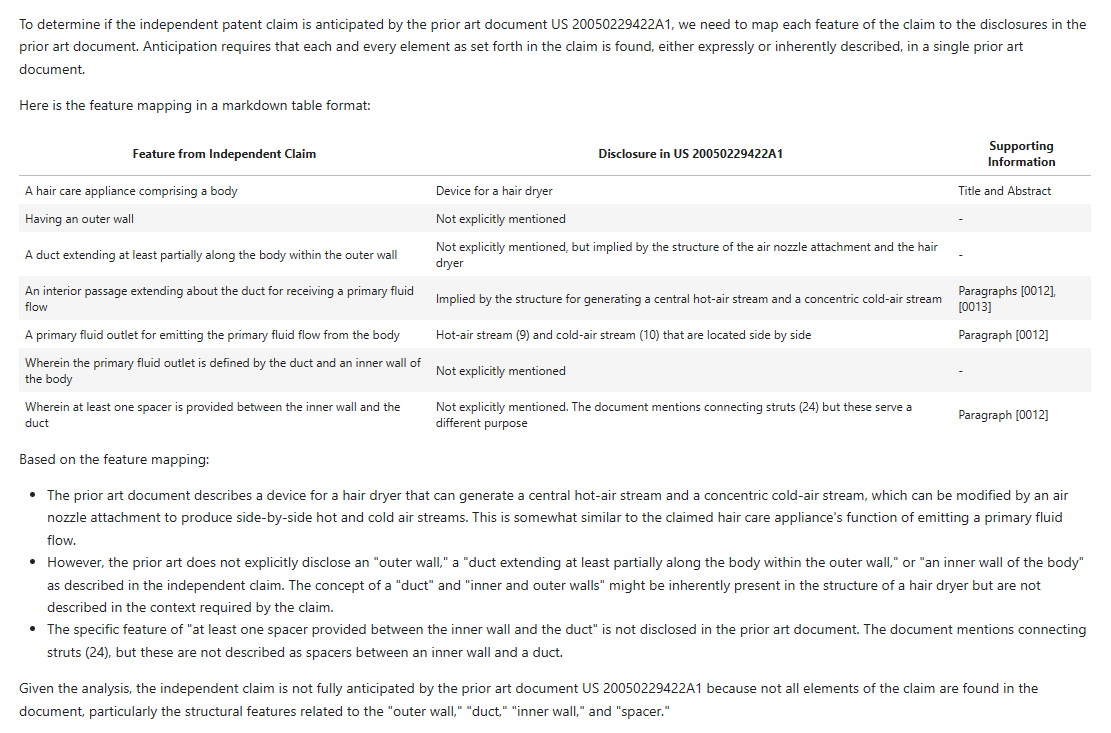 To determine if the independent patent claim is anticipated by the prior art document US 20050229422A1, we need to map each feature of the claim to the disclosures in the prior art document. Anticipation requires that each and every element as set forth in the claim is found, either expressly or inherently described, in a single prior art document.

Here is the feature mapping in a markdown table format:

| Feature from Independent Claim | Disclosure in US 20050229422A1 | Supporting Information |
|---|---|---|
| A hair care appliance comprising a body | Device for a hair dryer | Title and Abstract |
| Having an outer wall | Not explicitly mentioned | - |
| A duct extending at least partially along the body within the outer wall | Not explicitly mentioned, but implied by the structure of the air nozzle attachment and the hair dryer | - |
| An interior passage extending about the duct for receiving a primary fluid flow | Implied by the structure for generating a central hot-air stream and a concentric cold-air stream | Paragraphs [0012], [0013] |
| A primary fluid outlet for emitting the primary fluid flow from the body | Hot-air stream (9) and cold-air stream (10) that are located side by side | Paragraph [0012] |
| Wherein the primary fluid outlet is defined by the duct and an inner wall of the body | Not explicitly mentioned | - |
| Wherein at least one spacer is provided between the inner wall and the duct | Not explicitly mentioned. The document mentions connecting struts (24) but these serve a different purpose | Paragraph [0012] |

Based on the feature mapping:

• The prior art document describes a device for a hair dryer that can generate a central hot-air stream and a concentric cold-air stream, which can be modified by an air nozzle attachment to produce side-by-side hot and cold air streams. This is somewhat similar to the claimed hair care appliance's function of emitting a primary fluid flow.
• However, the prior art does not explicitly disclose an "outer wall," a "duct extending at least partially along the body within the outer wall," or "an inner wall of the body" as described in the independent claim. The concept of a "duct" and "inner and outer walls" might be inherently present in the structure of a hair dryer but are not described in the context required by the claim.
• The specific feature of "at least one spacer provided between the inner wall and the duct" is not disclosed in the prior art document. The document mentions connecting struts (24), but these are not described as spacers between an inner wall and a duct.

Given the analysis, the independent claim is not fully anticipated by the prior art document US 20050229422A1 because not all elements of the claim are found in the document, particularly the structural features related to the "outer wall," "duct," "inner wall," and "spacer."